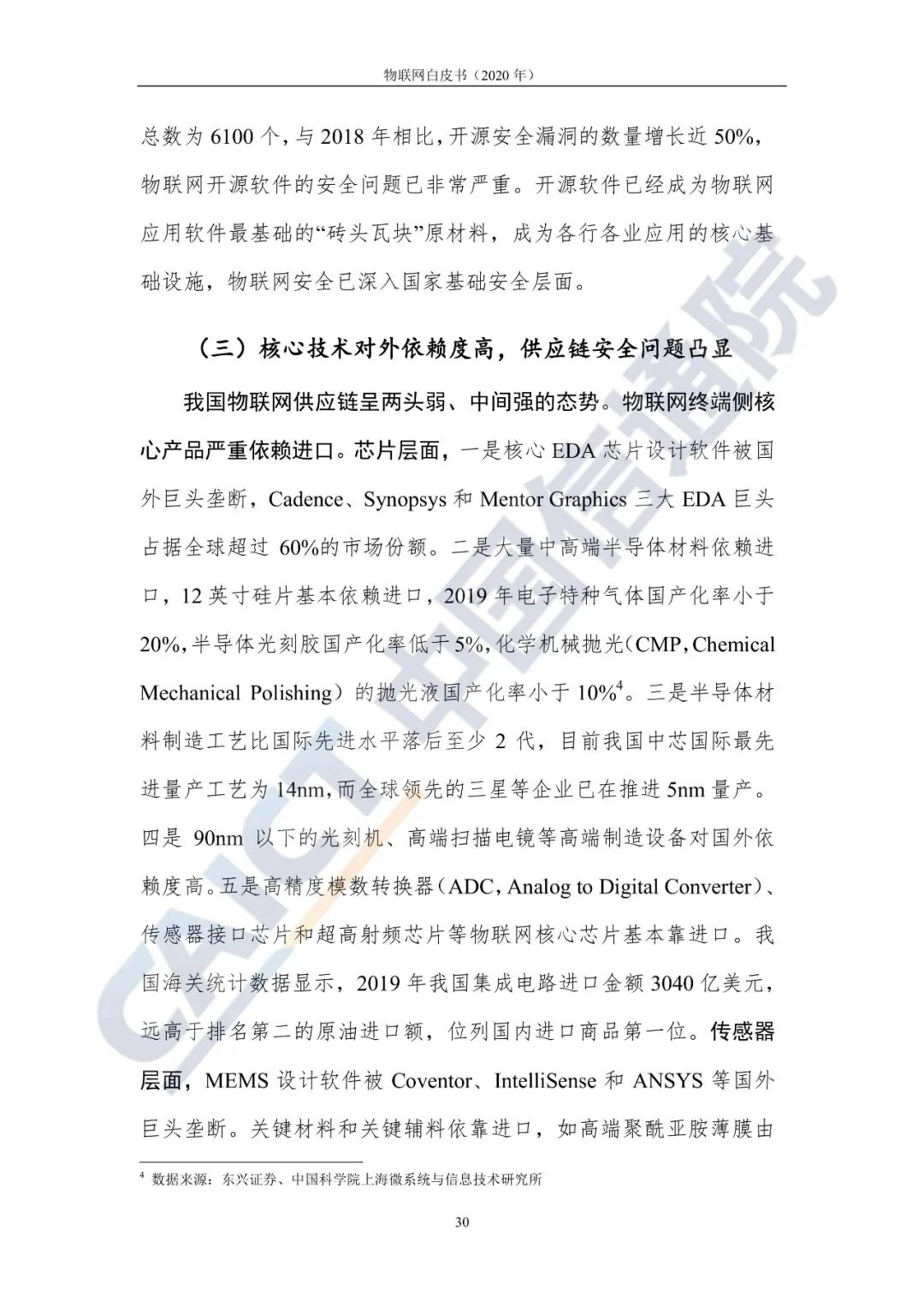 物联网白皮书（2020 年）

总数为 6100 个，与 2018 年相比，开源安全漏洞的数量增长近 50%，物联网开源软件的安全问题已非常严重。开源软件已经成为物联网应用软件最基础的“砖头瓦块”原材料，成为各行各业应用的核心基础设施，物联网安全已深入国家基础安全层面。

（三）核心技术对外依赖度高，供应链安全问题凸显

我国物联网供应链呈两头弱、中间强的态势。物联网终端侧核心产品严重依赖进口。芯片层面，一是核心 EDA 芯片设计软件被国外巨头垄断，Cadence、Synopsys 和 Mentor Graphics 三大 EDA 巨头占据全球超过 60%的市场份额。二是大量中高端半导体材料依赖进口，12 英寸硅片基本依赖进口，2019 年电子特种气体国产化率小于 20%，半导体光刻胶国产化率低于 5%，化学机械抛光（CMP，Chemical Mechanical Polishing）的抛光液国产化率小于 10%$^4$。三是半导体材料制造工艺比国际先进水平落后至少 2 代，目前我国中芯国际最先进量产工艺为 14nm，而全球领先的三星等企业已在推进 5nm 量产。四是 90nm 以下的光刻机、高端扫描电镜等高端制造设备对国外依赖度高。五是高精度模数转换器（ADC，Analog to Digital Converter）、传感器接口芯片和超高射频芯片等物联网核心芯片基本靠进口。我国海关统计数据显示，2019 年我国集成电路进口金额 3040 亿美元，远高于排名第二的原油进口额，位列国内进口商品第一位。传感器层面，MEMS 设计软件被 Coventor、IntelliSense 和 ANSYS 等国外巨头垄断。关键材料和关键辅料依靠进口，如高端聚酰亚胺薄膜由

$^4$ 数据来源：东兴证券、中国科学院上海微系统与信息技术研究所

30

CAICT 中国信通院